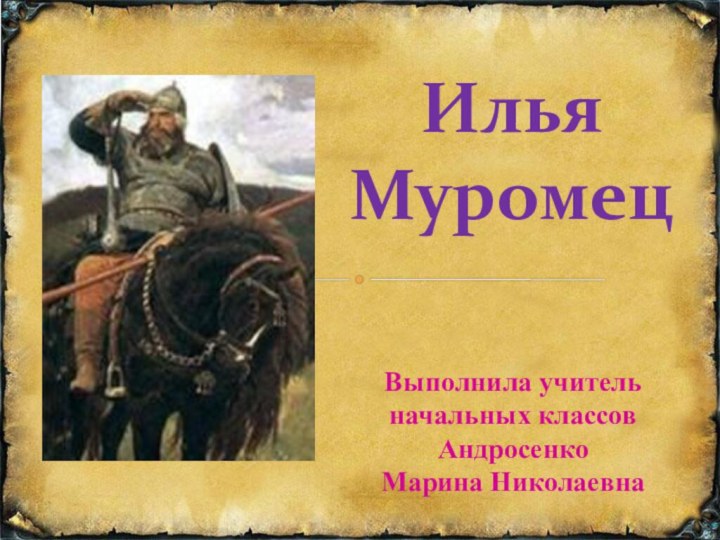 Илья Муромец

Выполнила учитель начальных классов Андросенко Марина Николаевна